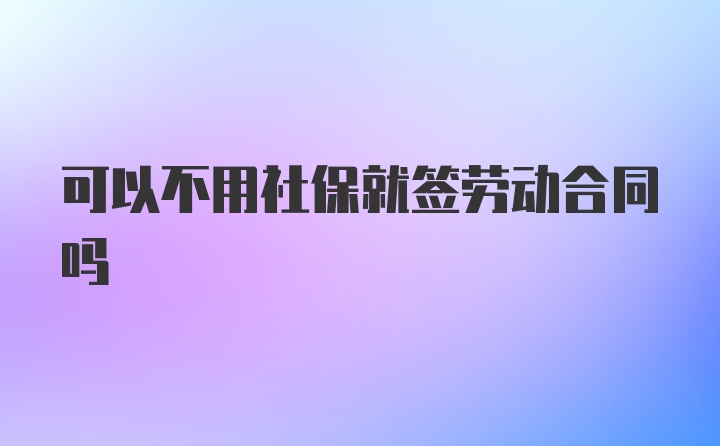 可以不用社保就签劳动合同吗